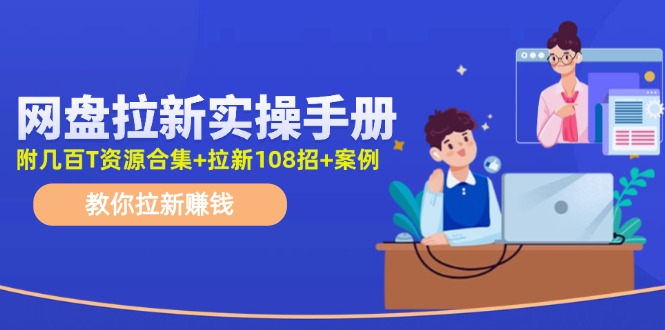 网盘拉新实操手册
附几百T资源合集+拉新108招+案例
教你拉新赚钱